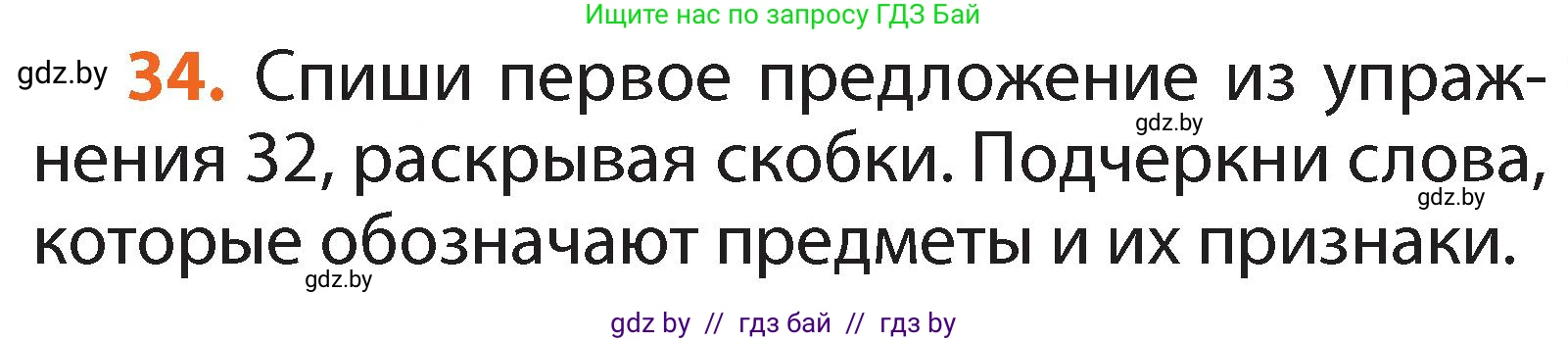 Ищите нас по запросу ГДЗ Бай

gdz.by 34. Спиши первое предложение из упражнения 32, раскрывая скобки. Подчеркни слова, которые обозначают предметы и их признаки.

gdz.by

gdz.by

gdz.by

gdz by // гдз бай // гдз by